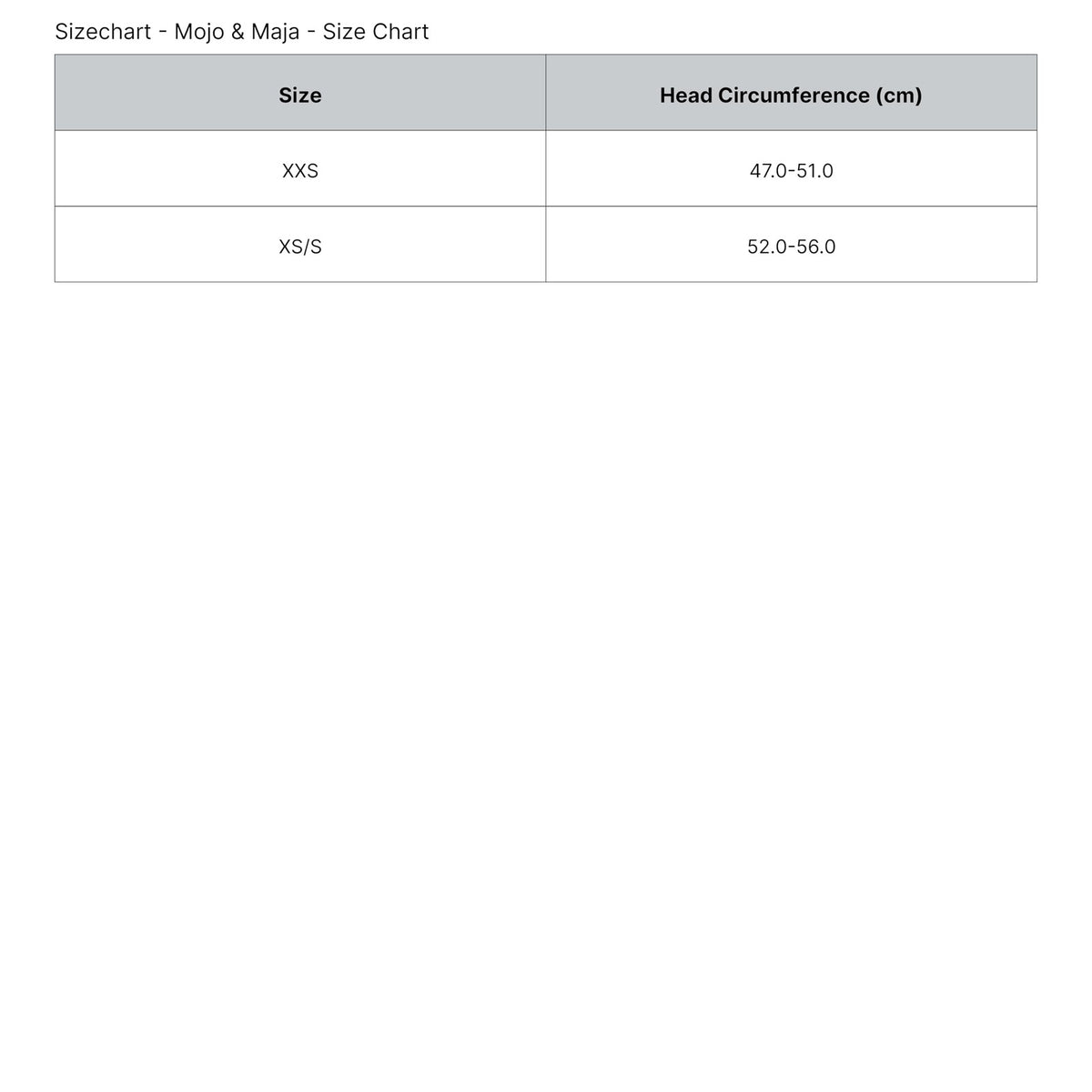 Sizechart - Mojo & Maja - Size Chart

| Size | Head Circumference (cm) |
|---|---|
| XXS | 47.0-51.0 |
| XS/S | 52.0-56.0 |